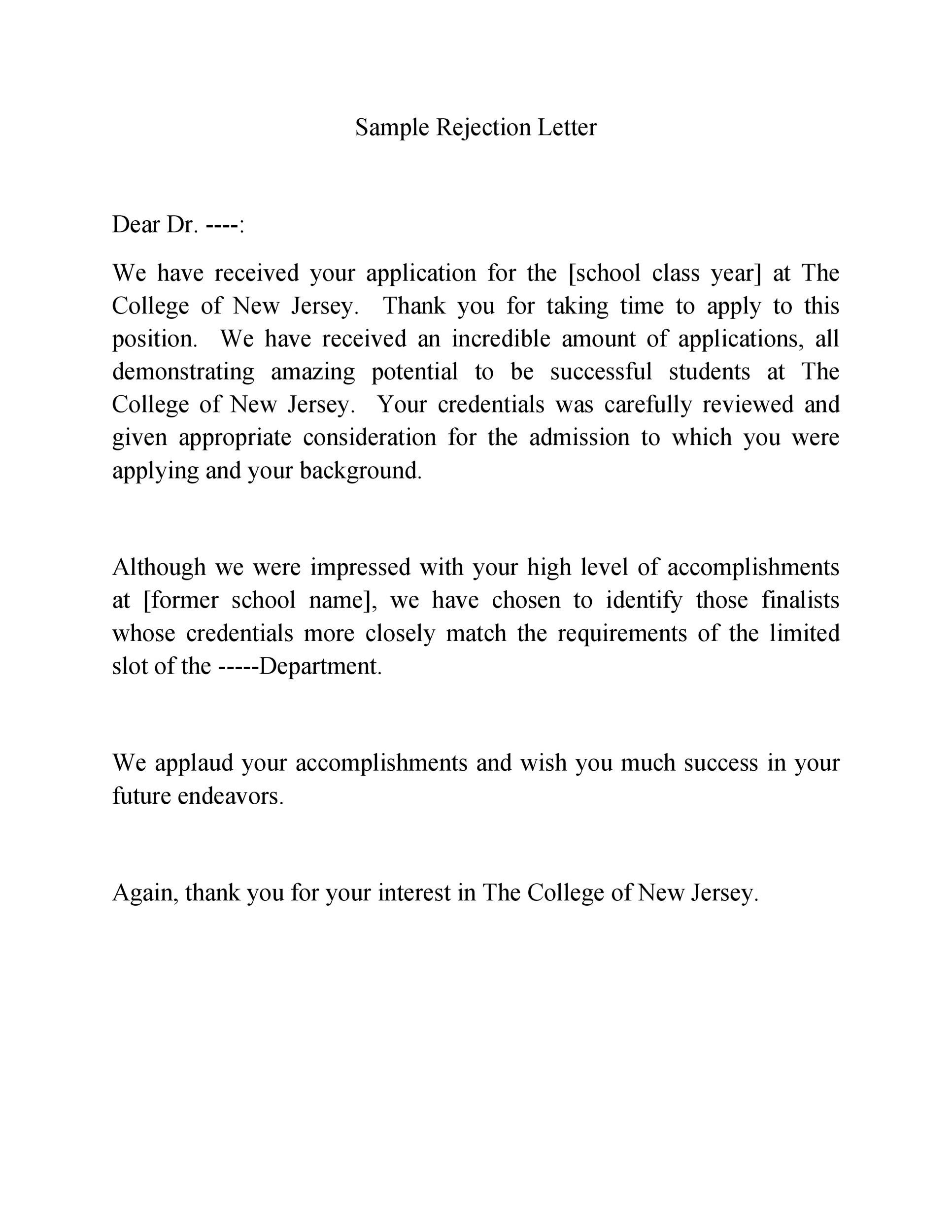 Sample Rejection Letter

Dear Dr. ----:

We have received your application for the [school class year] at The College of New Jersey. Thank you for taking time to apply to this position. We have received an incredible amount of applications, all demonstrating amazing potential to be successful students at The College of New Jersey. Your credentials was carefully reviewed and given appropriate consideration for the admission to which you were applying and your background.

Although we were impressed with your high level of accomplishments at [former school name], we have chosen to identify those finalists whose credentials more closely match the requirements of the limited slot of the -----Department.

We applaud your accomplishments and wish you much success in your future endeavors.

Again, thank you for your interest in The College of New Jersey.